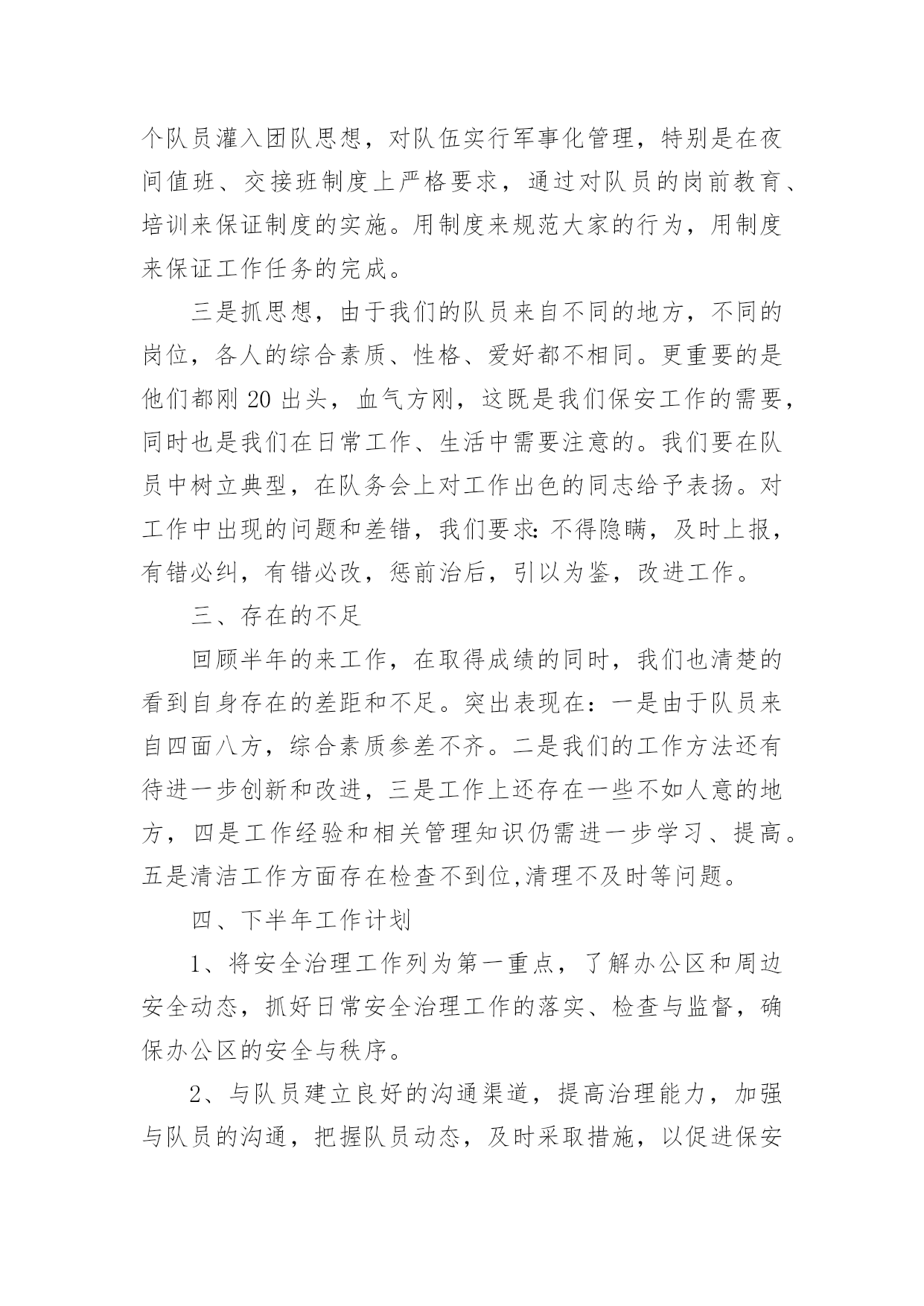 个队员灌入团队思想，对队伍实行军事化管理，特别是在夜间值班、交接班制度上严格要求，通过对队员的岗前教育、培训来保证制度的实施。用制度来规范大家的行为，用制度来保证工作任务的完成。

三是抓思想，由于我们的队员来自不同的地方，不同的岗位，各人的综合素质、性格、爱好都不相同。更重要的是他们都刚 20 出头，血气方刚，这既是我们保安工作的需要，同时也是我们在日常工作、生活中需要注意的。我们要在队员中树立典型，在队务会上对工作出色的同志给予表扬。对工作中出现的问题和差错，我们要求:不得隐瞒，及时上报，有错必纠，有错必改，惩前治后，引以为鉴，改进工作。

三、存在的不足

回顾半年的来工作，在取得成绩的同时，我们也清楚的看到自身存在的差距和不足。突出表现在：一是由于队员来自四面八方，综合素质参差不齐。二是我们的工作方法还有待进一步创新和改进，三是工作上还存在一些不如人意的地方，四是工作经验和相关管理知识仍需进一步学习、提高。五是清洁工作方面存在检查不到位,清理不及时等问题。

四、下半年工作计划

1、将安全治理工作列为第一重点，了解办公区和周边安全动态，抓好日常安全治理工作的落实、检查与监督，确保办公区的安全与秩序。

2、与队员建立良好的沟通渠道，提高治理能力，加强与队员的沟通，把握队员动态，及时采取措施，以促进保安